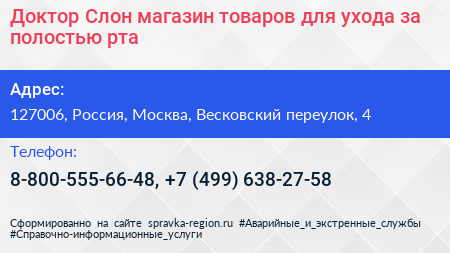 Доктор Слон магазин товаров для ухода за полостью рта

Адрес:

127006, Россия, Москва, Весковский переулок, 4

Телефон:

8-800-555-66-48, +7 (499) 638-27-58

Сформированно на сайте spravka-region.ru #Аварийные_и_экстренные_службы #Справочно-информационные_услуги